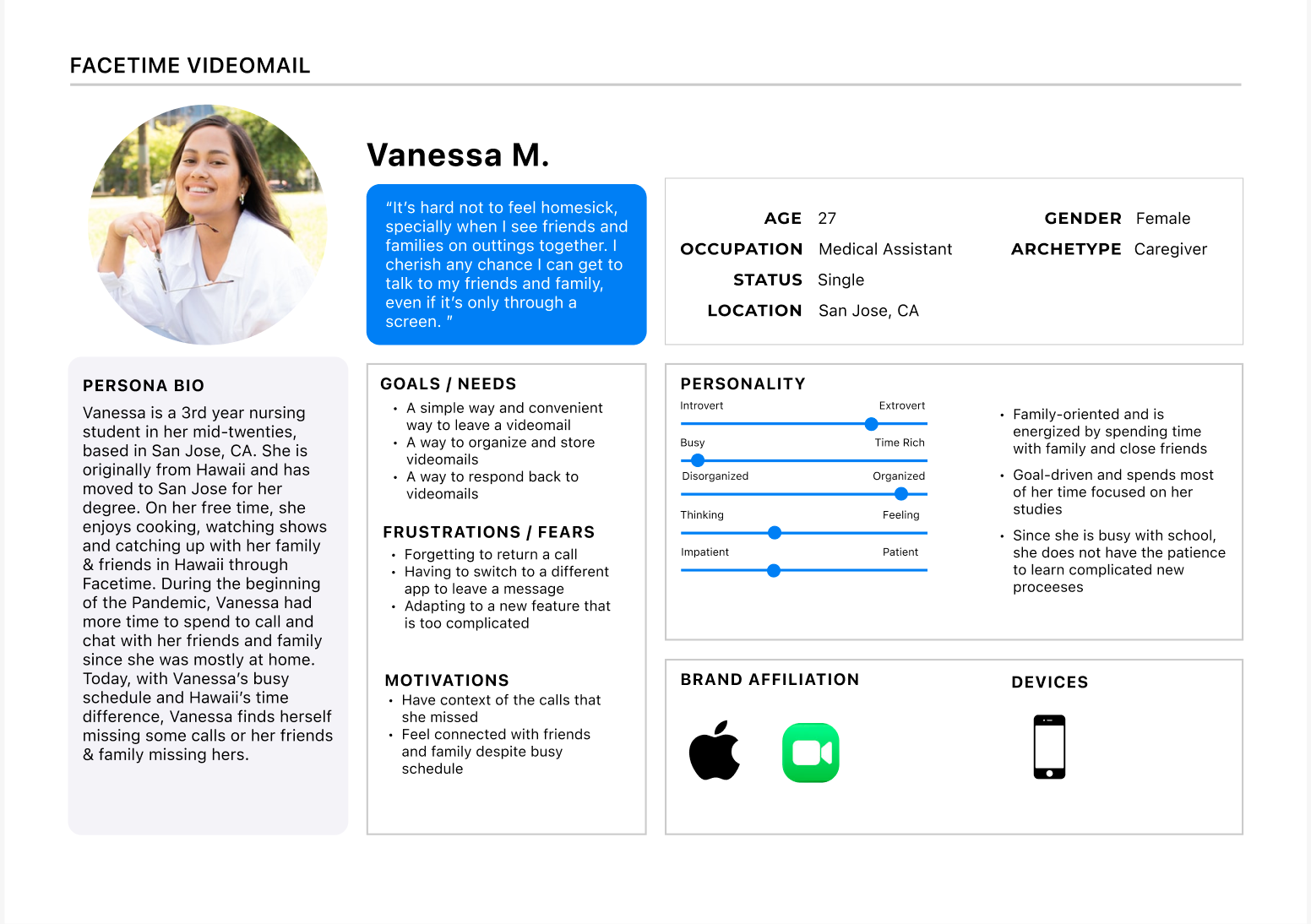 FACETIME VIDEOMAIL

Vanessa M.

"It's hard not to feel homesick, specially when I see friends and families on outtings together. I cherish any chance I can get to talk to my friends and family, even if it's only through a screen. "

AGE 27
OCCUPATION Medical Assistant
STATUS Single
LOCATION San Jose, CA

GENDER Female
ARCHETYPE Caregiver

PERSONA BIO
Vanessa is a 3rd year nursing student in her mid-twenties, based in San Jose, CA. She is originally from Hawaii and has moved to San Jose for her degree. On her free time, she enjoys cooking, watching shows and catching up with her family & friends in Hawaii through Facetime. During the beginning of the Pandemic, Vanessa had more time to spend to call and chat with her friends and family since she was mostly at home. Today, with Vanessa's busy schedule and Hawaii's time difference, Vanessa finds herself missing some calls or her friends & family missing hers.

GOALS / NEEDS
• A simple way and convenient way to leave a videomail
• A way to organize and store videomails
• A way to respond back to videomails

FRUSTRATIONS / FEARS
• Forgetting to return a call
• Having to switch to a different app to leave a message
• Adapting to a new feature that is too complicated

MOTIVATIONS
• Have context of the calls that she missed
• Feel connected with friends and family despite busy schedule

PERSONALITY
Introvert Extrovert
Busy Time Rich
Disorganized Organized
Thinking Feeling
Impatient Patient

• Family-oriented and is energized by spending time with family and close friends
• Goal-driven and spends most of her time focused on her studies
• Since she is busy with school, she does not have the patience to learn complicated new proceeses

BRAND AFFILIATION

DEVICES